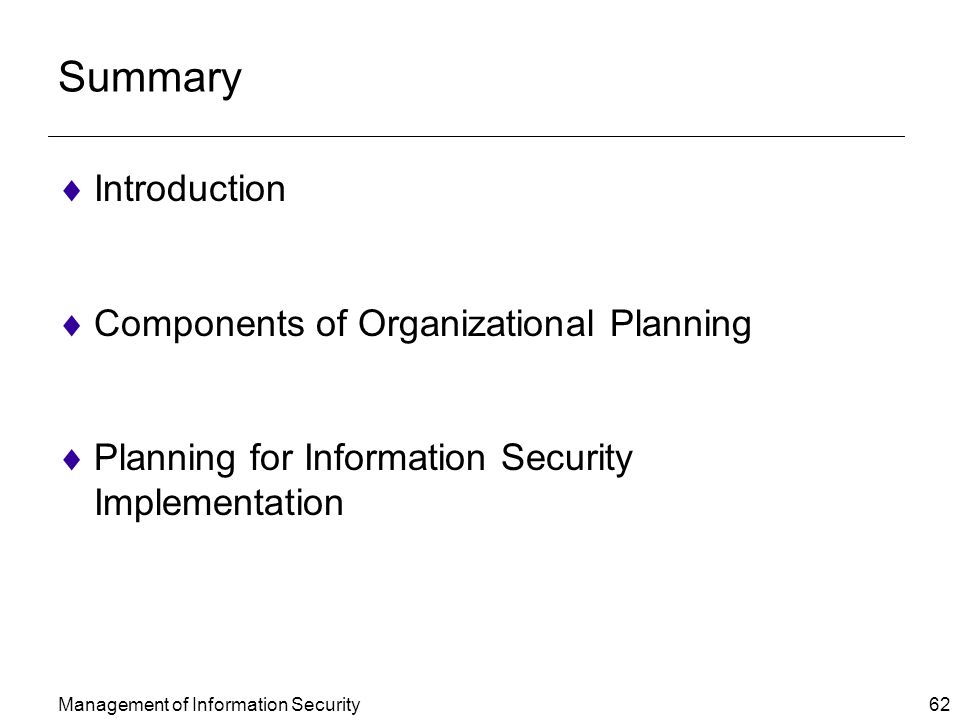 Summary

♦ Introduction

♦ Components of Organizational Planning

♦ Planning for Information Security Implementation

Management of Information Security

62